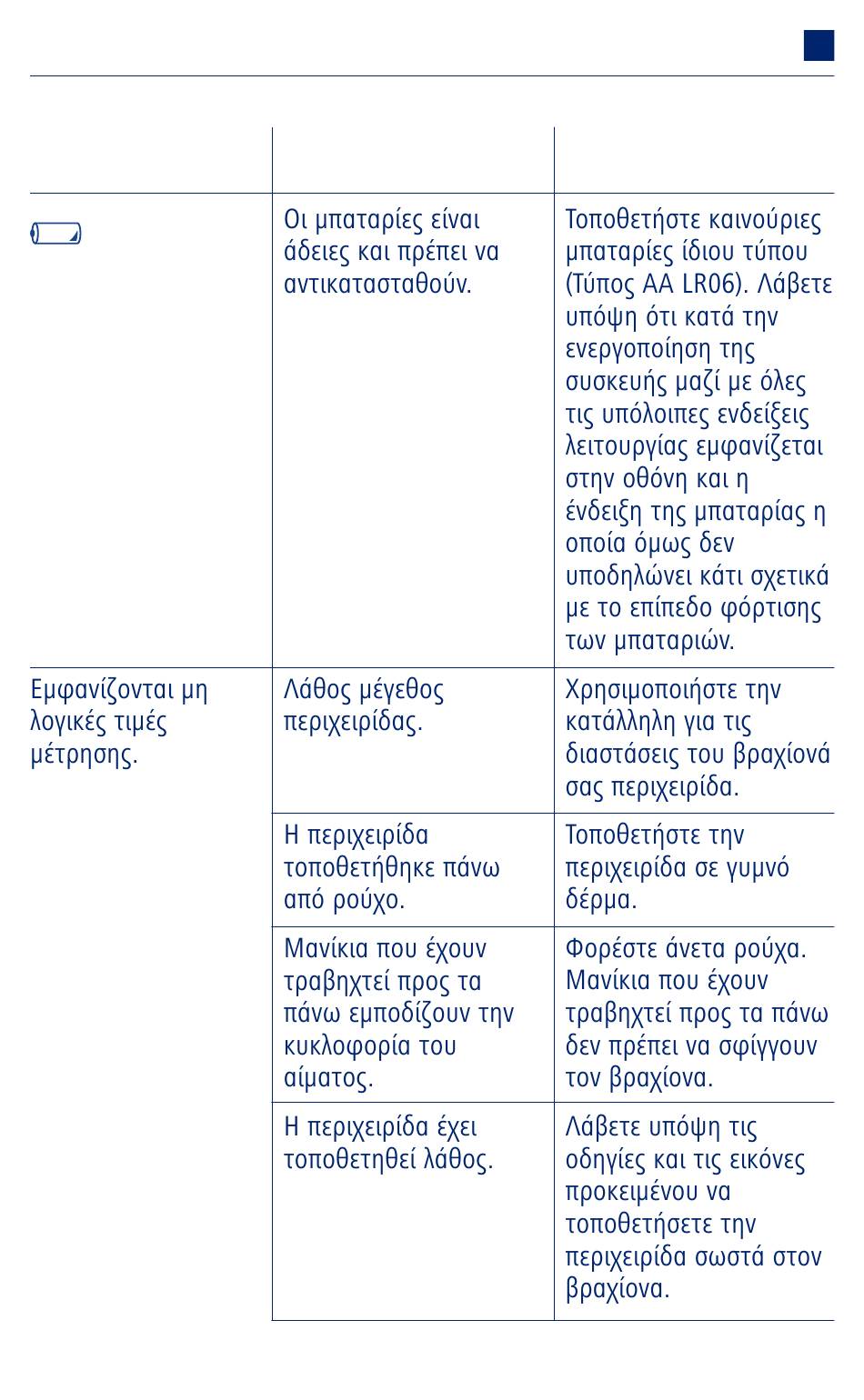 |  |  |  |
|---|---|---|
|  | Οι μπαταρίες είναι άδειες και πρέπει να αντικατασταθούν. | Τοποθετήστε καινούριες μπαταρίες ίδιου τύπου (Τύπος AA LR06). Λάβετε υπόψη ότι κατά την ενεργοποίηση της συσκευής μαζί με όλες τις υπόλοιπες ενδείξεις λειτουργίας εμφανίζεται στην οθόνη και η ένδειξη της μπαταρίας η οποία όμως δεν υποδηλώνει κάτι σχετικά με το επίπεδο φόρτισης των μπαταριών. |
| Εμφανίζονται μη λογικές τιμές μέτρησης. | Λάθος μέγεθος περιχειρίδας. | Χρησιμοποιήστε την κατάλληλη για τις διαστάσεις του βραχίονά σας περιχειρίδα. |
|  | Η περιχειρίδα τοποθετήθηκε πάνω από ρούχο. | Τοποθετήστε την περιχειρίδα σε γυμνό δέρμα. |
|  | Μανίκια που έχουν τραβηχτεί προς τα πάνω εμποδίζουν την κυκλοφορία του αίματος. | Φορέστε άνετα ρούχα. Μανίκια που έχουν τραβηχτεί προς τα πάνω δεν πρέπει να σφίγγουν τον βραχίονα. |
|  | Η περιχειρίδα έχει τοποθετηθεί λάθος. | Λάβετε υπόψη τις οδηγίες και τις εικόνες προκειμένου να τοποθετήσετε την περιχειρίδα σωστά στον βραχίονα. |